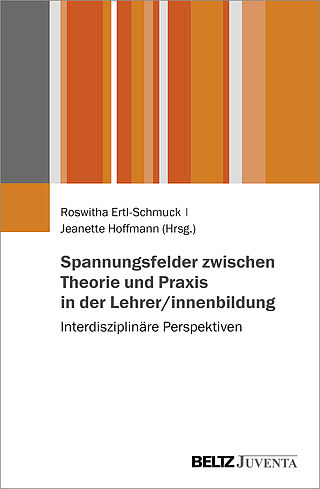 Roswitha Ertl-Schmuck |
Jeanette Hoffmann (Hrsg.)

Spannungsfelder zwischen Theorie und Praxis in der Lehrer/innenbildung

Interdisziplinäre Perspektiven

BELTZ JUVENTA